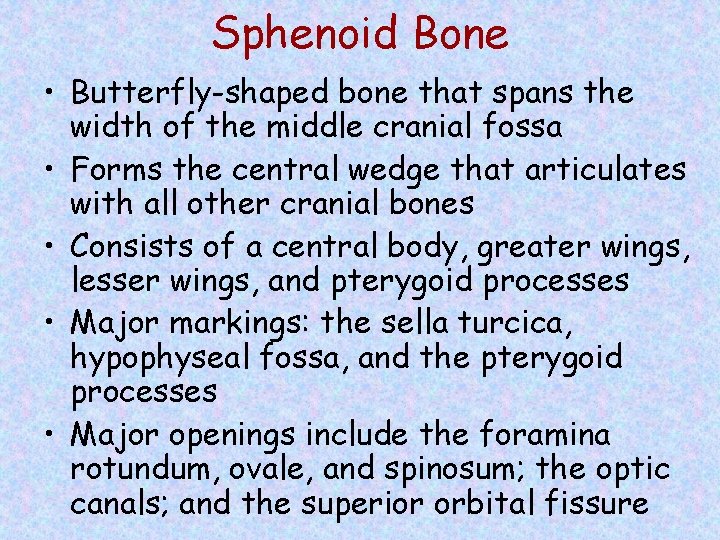 Sphenoid Bone

• Butterfly-shaped bone that spans the width of the middle cranial fossa
• Forms the central wedge that articulates with all other cranial bones
• Consists of a central body, greater wings, lesser wings, and pterygoid processes
• Major markings: the sella turcica, hypophyseal fossa, and the pterygoid processes
• Major openings include the foramina rotundum, ovale, and spinosum; the optic canals; and the superior orbital fissure